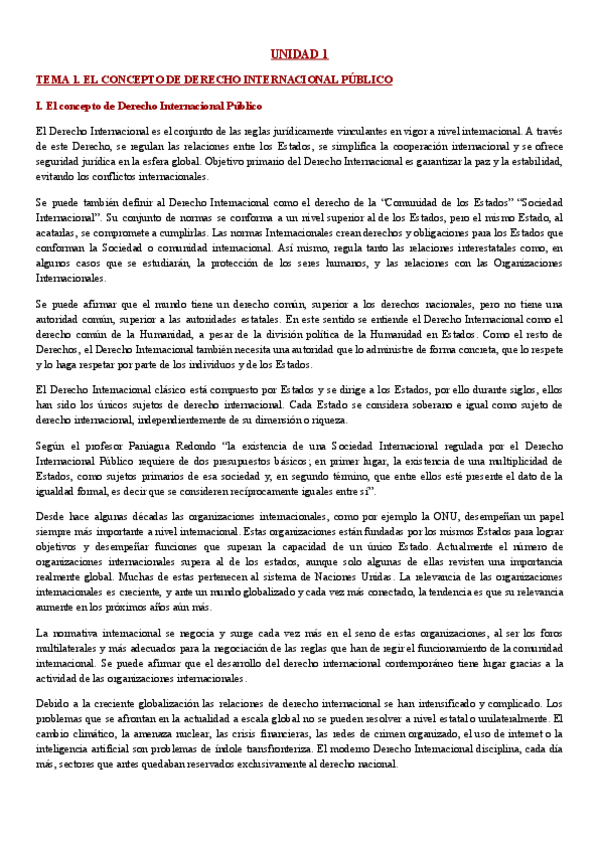 UNIDAD 1

TEMA 1. EL CONCEPTO DE DERECHO INTERNACIONAL PÚBLICO

I. El concepto de Derecho Internacional Público

El Derecho Internacional es el conjunto de las reglas jurídicamente vinculantes en vigor a nivel internacional. A través de este Derecho, se regulan las relaciones entre los Estados, se simplifica la cooperación internacional y se ofrece seguridad jurídica en la esfera global. Objetivo primario del Derecho Internacional es garantizar la paz y la estabilidad, evitando los conflictos internacionales.

Se puede también definir al Derecho Internacional como el derecho de la "Comunidad de los Estados" "Sociedad Internacional". Su conjunto de normas se conforma a un nivel superior al de los Estados, pero el mismo Estado, al acatarlas, se compromete a cumplirlas. Las normas Internacionales crean derechos y obligaciones para los Estados que conforman la Sociedad o comunidad internacional. Así mismo, regula tanto las relaciones interestatales como, en algunos casos que se estudiarán, la protección de los seres humanos, y las relaciones con las Organizaciones Internacionales.

Se puede afirmar que el mundo tiene un derecho común, superior a los derechos nacionales, pero no tiene una autoridad común, superior a las autoridades estatales. En este sentido se entiende el Derecho Internacional como el derecho común de la Humanidad, a pesar de la división política de la Humanidad en Estados. Como el resto de Derechos, el Derecho Internacional también necesita una autoridad que lo administre de forma concreta, que lo respete y lo haga respetar por parte de los individuos y de los Estados.

El Derecho Internacional clásico está compuesto por Estados y se dirige a los Estados, por ello durante siglos, ellos han sido los únicos sujetos de derecho internacional. Cada Estado se considera soberano e igual como sujeto de derecho internacional, independientemente de su dimensión o riqueza.

Según el profesor Paniagua Redondo "la existencia de una Sociedad Internacional regulada por el Derecho Internacional Público requiere de dos presupuestos básicos; en primer lugar, la existencia de una multiplicidad de Estados, como sujetos primarios de esa sociedad y, en segundo término, que entre ellos esté presente el dato de la igualdad formal, es decir que se consideren recíprocamente iguales entre sí".

Desde hace algunas décadas las organizaciones internacionales, como por ejemplo la ONU, desempeñan un papel siempre más importante a nivel internacional. Estas organizaciones están fundadas por los mismos Estados para lograr objetivos y desempeñar funciones que superan la capacidad de un único Estado. Actualmente el número de organizaciones internacionales supera al de los estados, aunque solo algunas de ellas revisten una importancia realmente global. Muchas de estas pertenecen al sistema de Naciones Unidas. La relevancia de las organizaciones internacionales es creciente, y ante un mundo globalizado y cada vez más conectado, la tendencia es que su relevancia aumente en los próximos años aún más.

La normativa internacional se negocia y surge cada vez más en el seno de estas organizaciones, al ser los foros multilaterales y más adecuados para la negociación de las reglas que han de regir el funcionamiento de la comunidad internacional. Se puede afirmar que el desarrollo del derecho internacional contemporáneo tiene lugar gracias a la actividad de las organizaciones internacionales.

Debido a la creciente globalización las relaciones de derecho internacional se han intensificado y complicado. Los problemas que se afrontan en la actualidad a escala global no se pueden resolver a nivel estatal o unilateralmente. El cambio climático, la amenaza nuclear, las crisis financieras, las redes de crimen organizado, el uso de internet o la inteligencia artificial son problemas de índole transfronteriza. El moderno Derecho Internacional disciplina, cada día más, sectores que antes quedaban reservados exclusivamente al derecho nacional.